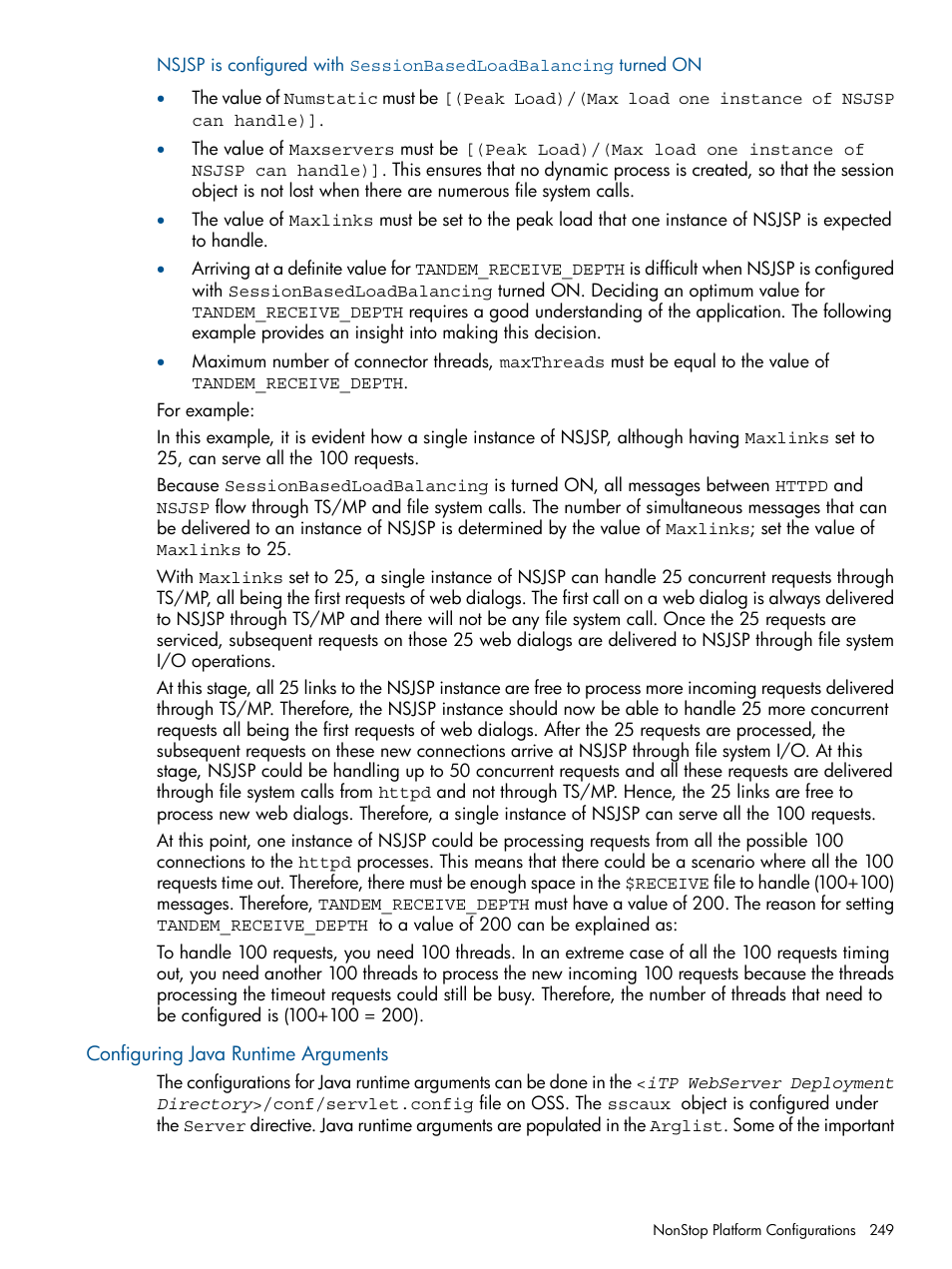 NSJSP is configured with SessionBasedLoadBalancing turned ON

• The value of Numstatic must be [(Peak Load)/(Max load one instance of NSJSP can handle)].

• The value of Maxservers must be [(Peak Load)/(Max load one instance of NSJSP can handle)]. This ensures that no dynamic process is created, so that the session object is not lost when there are numerous file system calls.

• The value of Maxlinks must be set to the peak load that one instance of NSJSP is expected to handle.

• Arriving at a definite value for TANDEM_RECEIVE_DEPTH is difficult when NSJSP is configured with SessionBasedLoadBalancing turned ON. Deciding an optimum value for TANDEM_RECEIVE_DEPTH requires a good understanding of the application. The following example provides an insight into making this decision.

• Maximum number of connector threads, maxThreads must be equal to the value of TANDEM_RECEIVE_DEPTH.

For example:

In this example, it is evident how a single instance of NSJSP, although having Maxlinks set to 25, can serve all the 100 requests.

Because SessionBasedLoadBalancing is turned ON, all messages between HTTPD and NSJSP flow through TS/MP and file system calls. The number of simultaneous messages that can be delivered to an instance of NSJSP is determined by the value of Maxlinks; set the value of Maxlinks to 25.

With Maxlinks set to 25, a single instance of NSJSP can handle 25 concurrent requests through TS/MP, all being the first requests of web dialogs. The first call on a web dialog is always delivered to NSJSP through TS/MP and there will not be any file system call. Once the 25 requests are serviced, subsequent requests on those 25 web dialogs are delivered to NSJSP through file system I/O operations.

At this stage, all 25 links to the NSJSP instance are free to process more incoming requests delivered through TS/MP. Therefore, the NSJSP instance should now be able to handle 25 more concurrent requests all being the first requests of web dialogs. After the 25 requests are processed, the subsequent requests on these new connections arrive at NSJSP through file system I/O. At this stage, NSJSP could be handling up to 50 concurrent requests and all these requests are delivered through file system calls from httpd and not through TS/MP. Hence, the 25 links are free to process new web dialogs. Therefore, a single instance of NSJSP can serve all the 100 requests.

At this point, one instance of NSJSP could be processing requests from all the possible 100 connections to the httpd processes. This means that there could be a scenario where all the 100 requests time out. Therefore, there must be enough space in the $RECEIVE file to handle (100+100) messages. Therefore, TANDEM_RECEIVE_DEPTH must have a value of 200. The reason for setting TANDEM_RECEIVE_DEPTH to a value of 200 can be explained as:

To handle 100 requests, you need 100 threads. In an extreme case of all the 100 requests timing out, you need another 100 threads to process the new incoming 100 requests because the threads processing the timeout requests could still be busy. Therefore, the number of threads that need to be configured is (100+100 = 200).

Configuring Java Runtime Arguments

The configurations for Java runtime arguments can be done in the <iTP WebServer Deployment Directory>/conf/servlet.config file on OSS. The sscaux object is configured under the Server directive. Java runtime arguments are populated in the Arglist. Some of the important

NonStop Platform Configurations 249